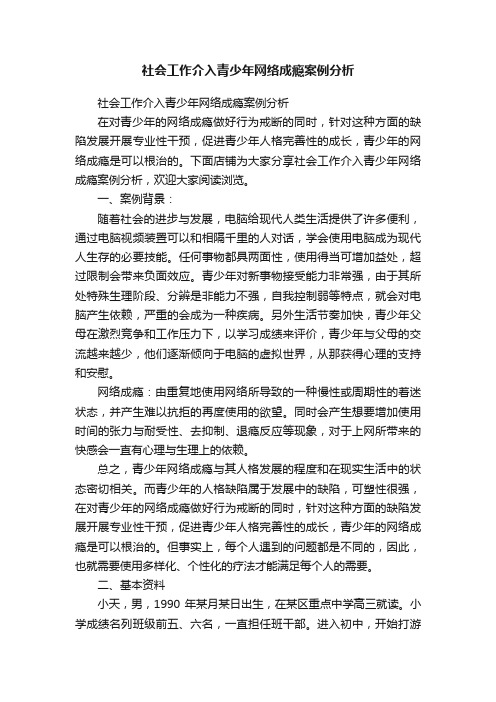 社会工作介入青少年网络成瘾案例分析

社会工作介入青少年网络成瘾案例分析

在对青少年的网络成瘾做好行为戒断的同时，针对这种方面的缺陷发展开展专业性干预，促进青少年人格完善性的成长，青少年的网络成瘾是可以根治的。下面店铺为大家分享社会工作介入青少年网络成瘾案例分析，欢迎大家阅读浏览。

一、案例背景：

随着社会的进步与发展，电脑给现代人类生活提供了许多便利，通过电脑视频装置可以和相隔千里的人对话，学会使用电脑成为现代人生存的必要技能。任何事物都具两面性，使用得当可增加益处，超过限制会带来负面效应。青少年对新事物接受能力非常强，由于其所处特殊生理阶段、分辨是非能力不强，自我控制弱等特点，就会对电脑产生依赖，严重的会成为一种疾病。另外生活节奏加快，青少年父母在激烈竞争和工作压力下，以学习成绩来评价，青少年与父母的交流越来越少，他们逐渐倾向于电脑的虚拟世界，从那获得心理的支持和安慰。

网络成瘾：由重复地使用网络所导致的一种慢性或周期性的着迷状态，并产生难以抗拒的再度使用的欲望。同时会产生想要增加使用时间的张力与耐受性、去抑制、退瘾反应等现象，对于上网所带来的快感会一直有心理与生理上的依赖。

总之，青少年网络成瘾与其人格发展的程度和在现实生活中的状态密切相关。而青少年的人格缺陷属于发展中的缺陷，可塑性很强，在对青少年的网络成瘾做好行为戒断的同时，针对这种方面的缺陷发展开展专业性干预，促进青少年人格完善性的成长，青少年的网络成瘾是可以根治的。但事实上，每个人遇到的问题都是不同的，因此，也就需要使用多样化、个性化的疗法才能满足每个人的需要。

二、基本资料

小天，男，1990 年某月某日出生，在某区重点中学高三就读。小学成绩名列班级前五、六名，一直担任班干部。进入初中，开始打游